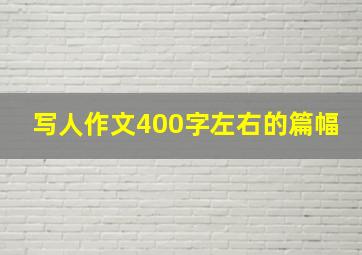 写人作文400字左右的篇幅